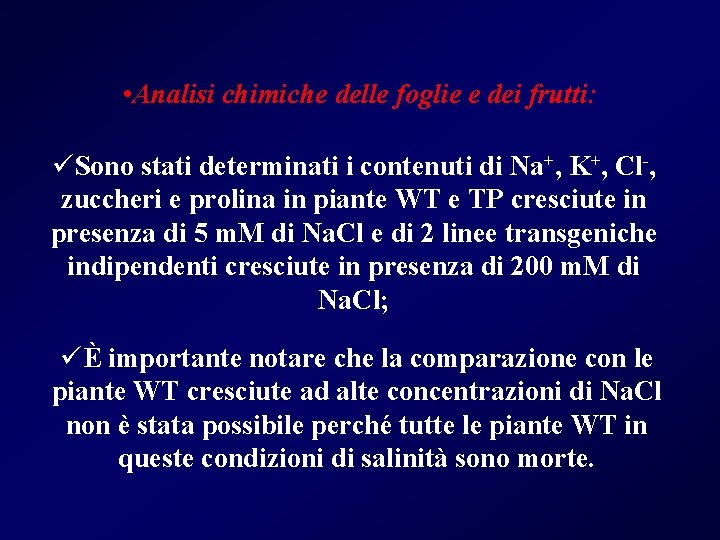 •Analisi chimiche delle foglie e dei frutti:

✓Sono stati determinati i contenuti di $Na^+$, $K^+$, $Cl^-$, zuccheri e prolina in piante WT e TP cresciute in presenza di 5 mM di NaCl e di 2 linee transgeniche indipendenti cresciute in presenza di 200 mM di NaCl;

✓È importante notare che la comparazione con le piante WT cresciute ad alte concentrazioni di NaCl non è stata possibile perché tutte le piante WT in queste condizioni di salinità sono morte.